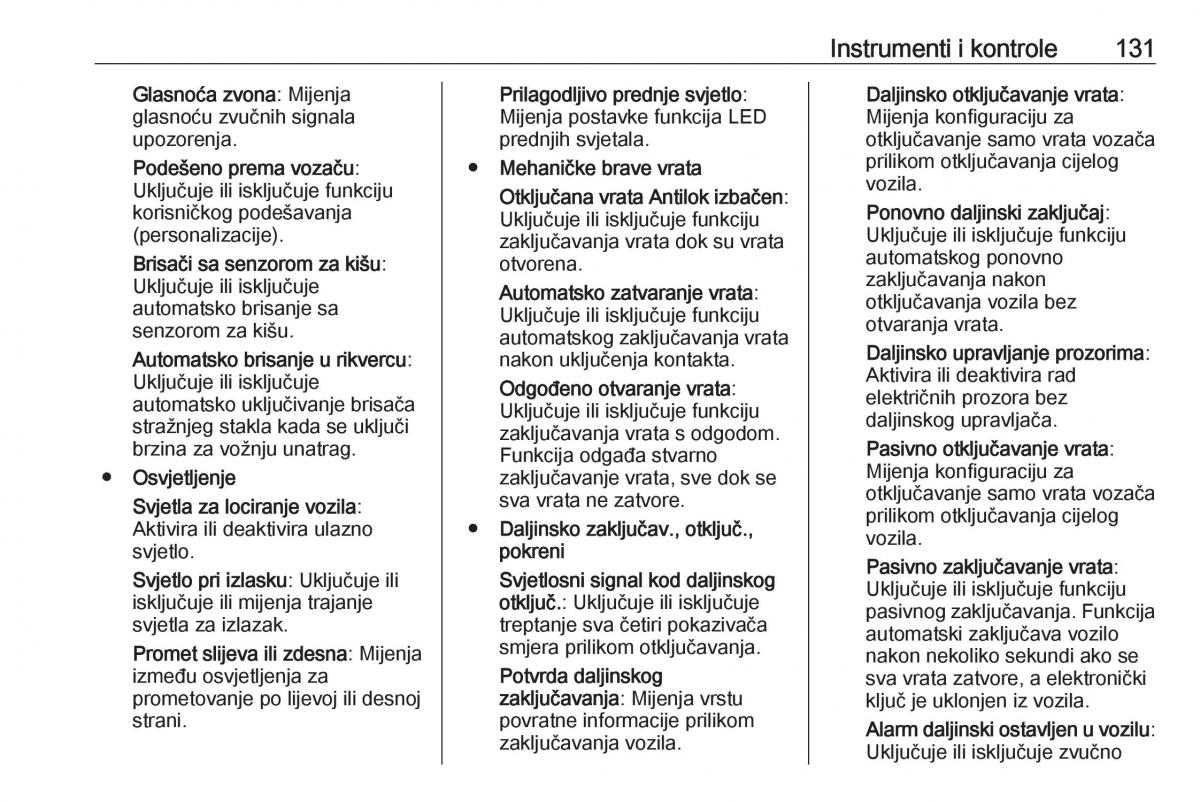 Instrumenti i kontrole 131

Glasnoća zvona: Mijenja glasnoću zvučnih signala upozorenja.

Podešeno prema vozaču: Uključuje ili isključuje funkciju korisničkog podešavanja (personalizacije).

Brisači sa senzorom za kišu: Uključuje ili isključuje automatsko brisanje sa senzorom za kišu.

Automatsko brisanje u rikvercu: Uključuje ili isključuje automatsko uključivanje brisača stražnjeg stakla kada se uključi brzina za vožnju unatrag.

● Osvjetljenje

Svjetla za lociranje vozila: Aktivira ili deaktivira ulazno svjetlo.

Svjetlo pri izlasku: Uključuje ili isključuje ili mijenja trajanje svjetla za izlazak.

Promet slijeva ili zdesna: Mijenja između osvjetljenja za prometovanje po lijevoj ili desnoj strani.

Prilagodljivo prednje svjetlo: Mijenja postavke funkcija LED prednjih svjetala.

● Mehaničke brave vrata

Otključana vrata Antilok izbačen: Uključuje ili isključuje funkciju zaključavanja vrata dok su vrata otvorena.

Automatsko zatvaranje vrata: Uključuje ili isključuje funkciju automatskog zaključavanja vrata nakon uključenja kontakta.

Odgođeno otvaranje vrata: Uključuje ili isključuje funkciju zaključavanja vrata s odgodom. Funkcija odgađa stvarno zaključavanje vrata, sve dok se sva vrata ne zatvore.

● Daljinsko zaključav., otključ., pokreni

Svjetlosni signal kod daljinskog otključ.: Uključuje ili isključuje treptanje sva četiri pokazivača smjera prilikom otključavanja.

Potvrda daljinskog zaključavanja: Mijenja vrstu povratne informacije prilikom zaključavanja vozila.

Daljinsko otključavanje vrata: Mijenja konfiguraciju za otključavanje samo vrata vozača prilikom otključavanja cijelog vozila.

Ponovno daljinski zaključaj: Uključuje ili isključuje funkciju automatskog ponovno zaključavanja nakon otključavanja vozila bez otvaranja vrata.

Daljinsko upravljanje prozorima: Aktivira ili deaktivira rad električnih prozora bez daljinskog upravljača.

Pasivno otključavanje vrata: Mijenja konfiguraciju za otključavanje samo vrata vozača prilikom otključavanja cijelog vozila.

Pasivno zaključavanje vrata: Uključuje ili isključuje funkciju pasivnog zaključavanja. Funkcija automatski zaključava vozilo nakon nekoliko sekundi ako se sva vrata zatvore, a elektronički ključ je uklonjen iz vozila.

Alarm daljinski ostavljen u vozilu: Uključuje ili isključuje zvučno